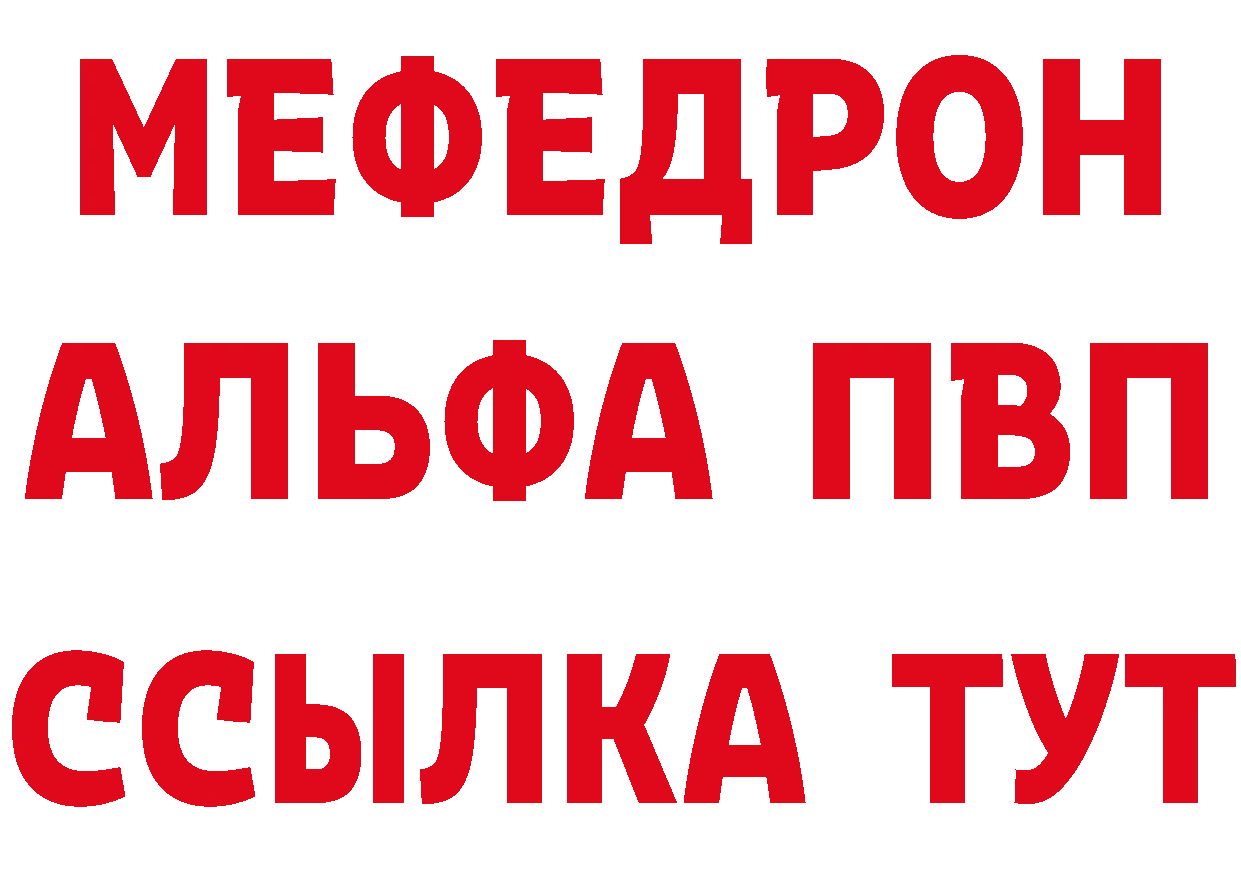 МЕФЕДРОН
АЛЬФА ПВП
ССЫЛКА ТУТ